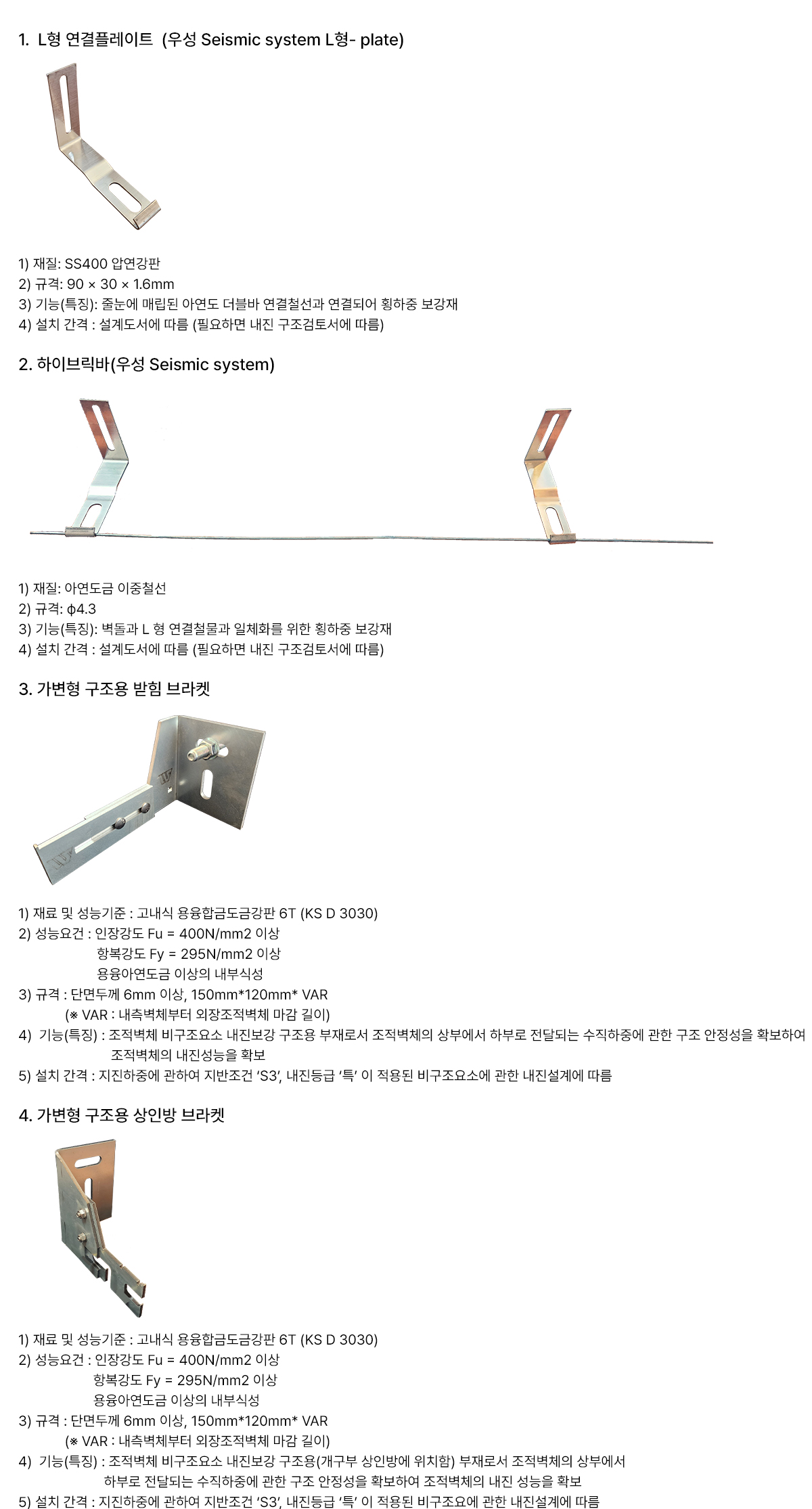 1. L형 연결플레이트 (우성 Seismic system L형- plate)

1) 재질: SS400 압연강판
2) 규격: 90 × 30 × 1.6mm
3) 기능(특징): 줄눈에 매립된 아연도 더블바 연결철선과 연결되어 횡하중 보강재
4) 설치 간격 : 설계도서에 따름 (필요하면 내진 구조검토서에 따름)

2. 하이브릭바(우성 Seismic system)

1) 재질: 아연도금 이중철선
2) 규격: ϕ4.3
3) 기능(특징): 벽돌과 L 형 연결철물과 일체화를 위한 횡하중 보강재
4) 설치 간격 : 설계도서에 따름 (필요하면 내진 구조검토서에 따름)

3. 가변형 구조용 받힘 브라켓

1) 재료 및 성능기준 : 고내식 용융합금도금강판 6T (KS D 3030)
2) 성능요건 : 인장강도 Fu = 400N/mm2 이상
항복강도 Fy = 295N/mm2 이상
용융아연도금 이상의 내부식성
3) 규격 : 단면두께 6mm 이상, 150mm*120mm* VAR
(※ VAR : 내측벽체부터 외장조적벽체 마감 길이)
4) 기능(특징) : 조적벽체 비구조요소 내진보강 구조용 부재로서 조적벽체의 상부에서 하부로 전달되는 수직하중에 관한 구조 안정성을 확보하여 조적벽체의 내진성능을 확보
5) 설치 간격 : 지진하중에 관하여 지반조건 'S3', 내진등급 '특' 이 적용된 비구조요소에 관한 내진설계에 따름

4. 가변형 구조용 상인방 브라켓

1) 재료 및 성능기준 : 고내식 용융합금도금강판 6T (KS D 3030)
2) 성능요건 : 인장강도 Fu = 400N/mm2 이상
항복강도 Fy = 295N/mm2 이상
용융아연도금 이상의 내부식성
3) 규격 : 단면두께 6mm 이상, 150mm*120mm* VAR
(※ VAR : 내측벽체부터 외장조적벽체 마감 길이)
4) 기능(특징) : 조적벽체 비구조요소 내진보강 구조용(개구부 상인방에 위치함) 부재로서 조적벽체의 상부에서 하부로 전달되는 수직하중에 관한 구조 안정성을 확보하여 조적벽체의 내진 성능을 확보
5) 설치 간격 : 지진하중에 관하여 지반조건 'S3', 내진등급 '특' 이 적용된 비구조요에 관한 내진설계에 따름